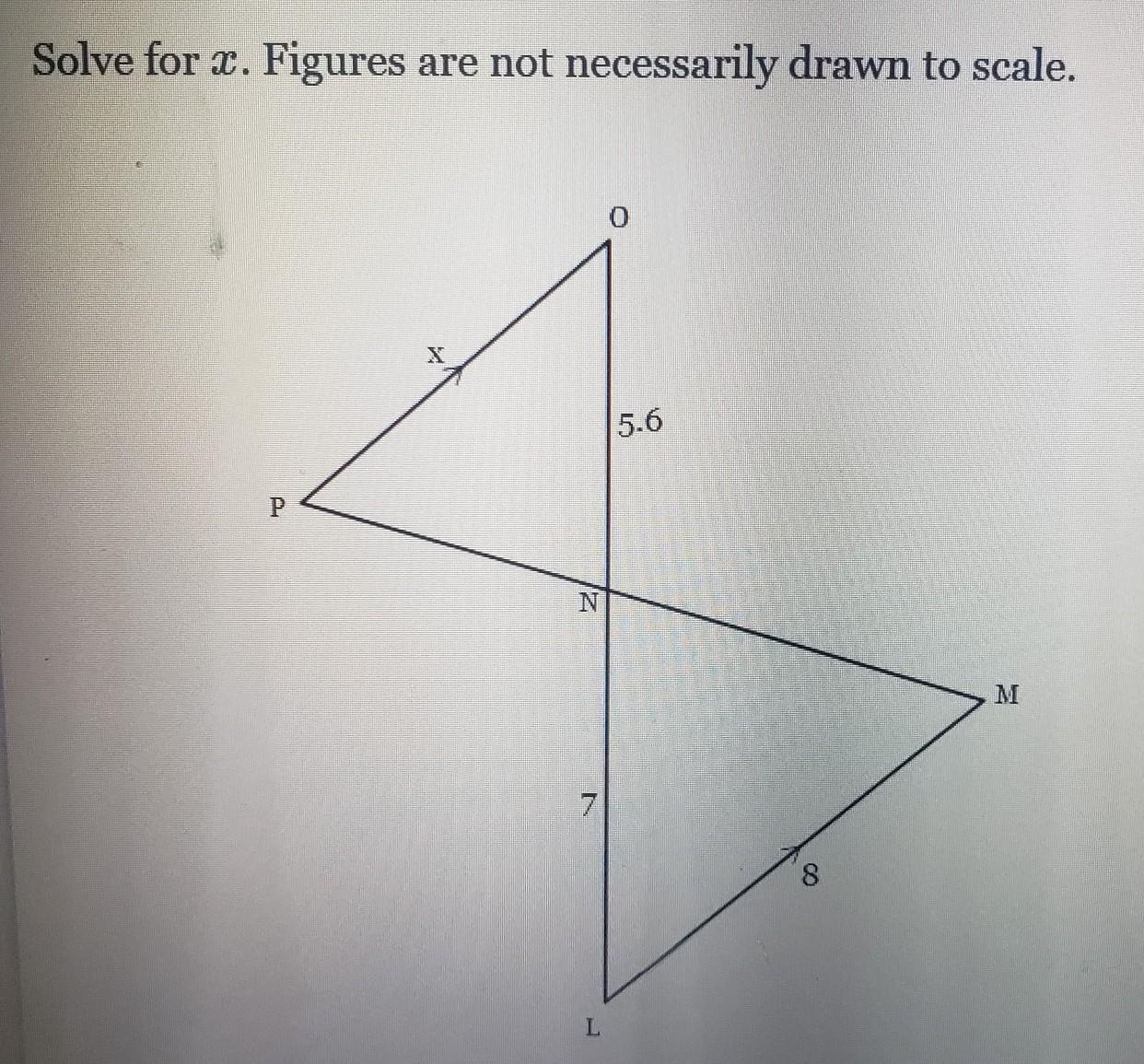 Solve for $x$. Figures are not necessarily drawn to scale.

O

x

5.6

P

N

M

7

8

L